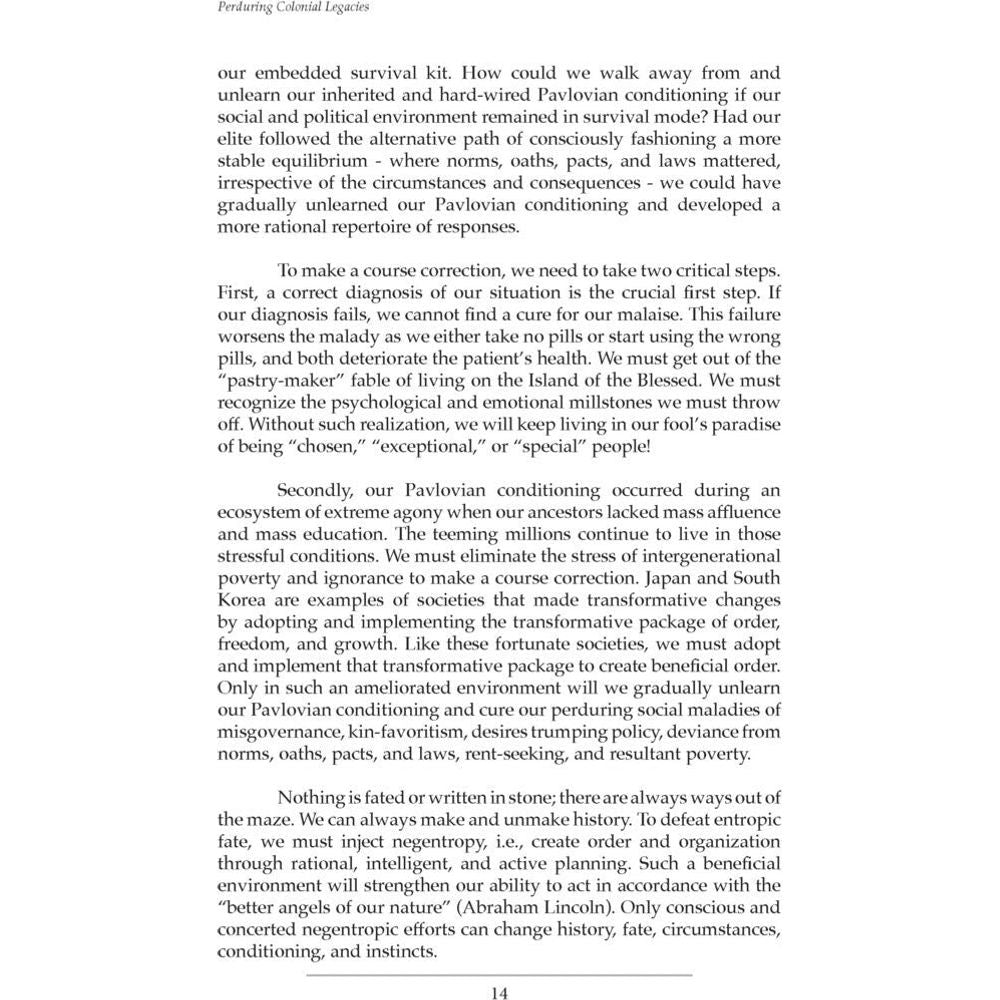 Perduring Colonial Legacies

our embedded survival kit. How could we walk away from and unlearn our inherited and hard-wired Pavlovian conditioning if our social and political environment remained in survival mode? Had our elite followed the alternative path of consciously fashioning a more stable equilibrium - where norms, oaths, pacts, and laws mattered, irrespective of the circumstances and consequences - we could have gradually unlearned our Pavlovian conditioning and developed a more rational repertoire of responses.

To make a course correction, we need to take two critical steps. First, a correct diagnosis of our situation is the crucial first step. If our diagnosis fails, we cannot find a cure for our malaise. This failure worsens the malady as we either take no pills or start using the wrong pills, and both deteriorate the patient's health. We must get out of the "pastry-maker" fable of living on the Island of the Blessed. We must recognize the psychological and emotional millstones we must throw off. Without such realization, we will keep living in our fool's paradise of being "chosen," "exceptional," or "special" people!

Secondly, our Pavlovian conditioning occurred during an ecosystem of extreme agony when our ancestors lacked mass affluence and mass education. The teeming millions continue to live in those stressful conditions. We must eliminate the stress of intergenerational poverty and ignorance to make a course correction. Japan and South Korea are examples of societies that made transformative changes by adopting and implementing the transformative package of order, freedom, and growth. Like these fortunate societies, we must adopt and implement that transformative package to create beneficial order. Only in such an ameliorated environment will we gradually unlearn our Pavlovian conditioning and cure our perduring social maladies of misgovernance, kin-favoritism, desires trumping policy, deviance from norms, oaths, pacts, and laws, rent-seeking, and resultant poverty.

Nothing is fated or written in stone; there are always ways out of the maze. We can always make and unmake history. To defeat entropic fate, we must inject negentropy, i.e., create order and organization through rational, intelligent, and active planning. Such a beneficial environment will strengthen our ability to act in accordance with the "better angels of our nature" (Abraham Lincoln). Only conscious and concerted negentropic efforts can change history, fate, circumstances, conditioning, and instincts.

14